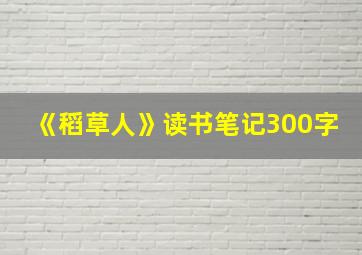 《稻草人》读书笔记300字